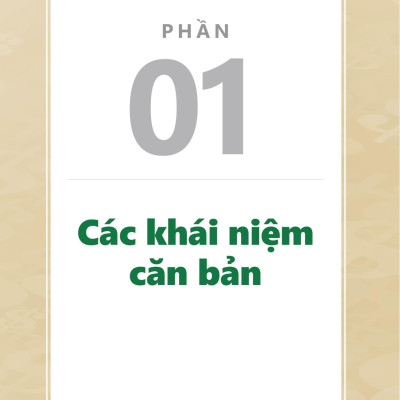 PHẦN

01

Các khái niệm căn bản